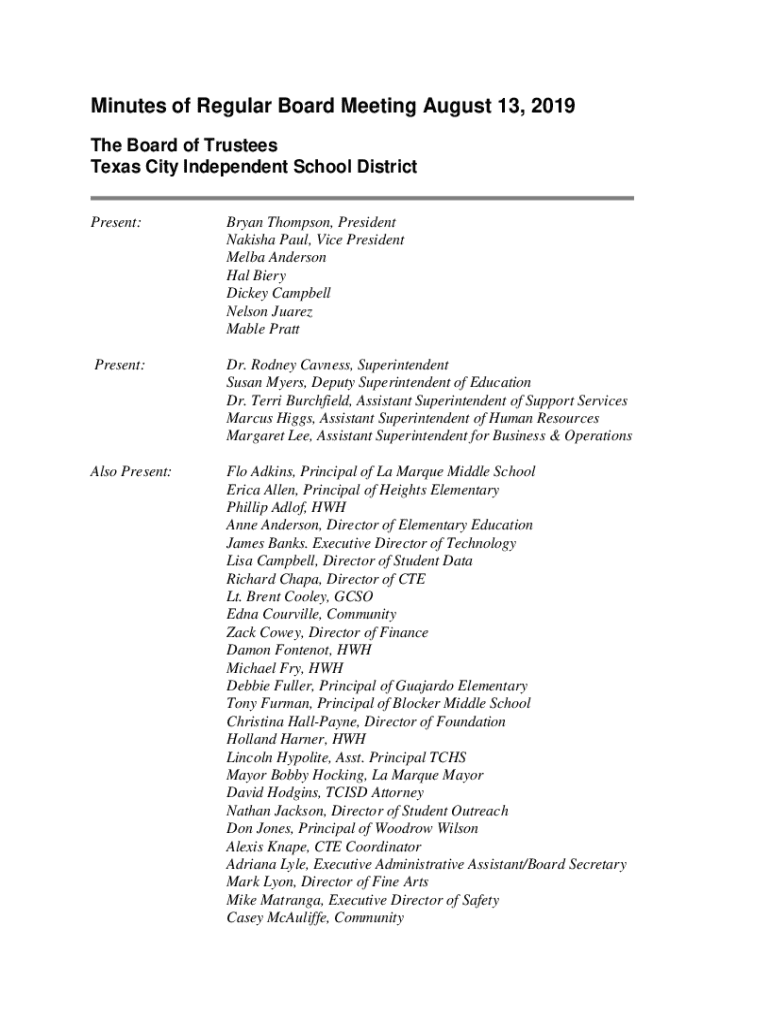 Minutes of Regular Board Meeting August 13, 2019

The Board of Trustees
Texas City Independent School District

Present:

Bryan Thompson, President
Nakisha Paul, Vice President
Melba Anderson
Hal Biery
Dickey Campbell
Nelson Juarez
Mable Pratt

Present:

Dr. Rodney Cavness, Superintendent
Susan Myers, Deputy Superintendent of Education
Dr. Terri Burchfield, Assistant Superintendent of Support Services
Marcus Higgs, Assistant Superintendent of Human Resources
Margaret Lee, Assistant Superintendent for Business & Operations

Also Present:

Flo Adkins, Principal of La Marque Middle School
Erica Allen, Principal of Heights Elementary
Phillip Adlof, HWH
Anne Anderson, Director of Elementary Education
James Banks. Executive Director of Technology
Lisa Campbell, Director of Student Data
Richard Chapa, Director of CTE
Lt. Brent Cooley, GCSO
Edna Courville, Community
Zack Cowey, Director of Finance
Damon Fontenot, HWH
Michael Fry, HWH
Debbie Fuller, Principal of Guajardo Elementary
Tony Furman, Principal of Blocker Middle School
Christina Hall-Payne, Director of Foundation
Holland Harner, HWH
Lincoln Hypolite, Asst. Principal TCHS
Mayor Bobby Hocking, La Marque Mayor
David Hodgins, TCISD Attorney
Nathan Jackson, Director of Student Outreach
Don Jones, Principal of Woodrow Wilson
Alexis Knape, CTE Coordinator
Adriana Lyle, Executive Administrative Assistant/Board Secretary
Mark Lyon, Director of Fine Arts
Mike Matranga, Executive Director of Safety
Casey McAuliffe, Community